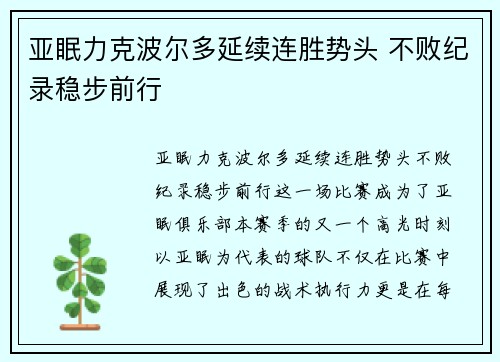 亚眠力克波尔多延续连胜势头 不败纪录稳步前行

亚眠力克波尔多延续连胜势头不败纪录稳步前行这一场比赛成为了亚眠俱乐部本赛季的又一个高光时刻以亚眠为代表的球队不仅在比赛中展现了出色的战术执行力更是在每